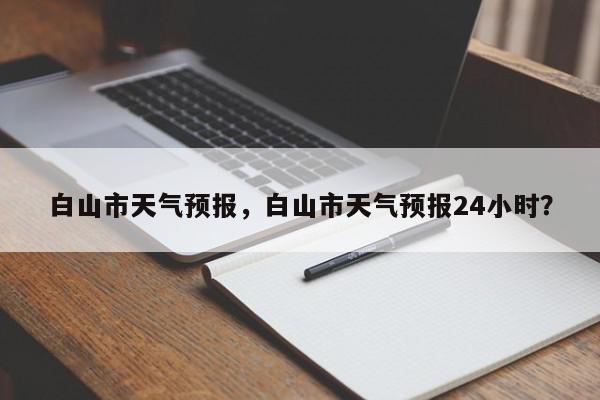 白山市天气预报，白山市天气预报24小时？